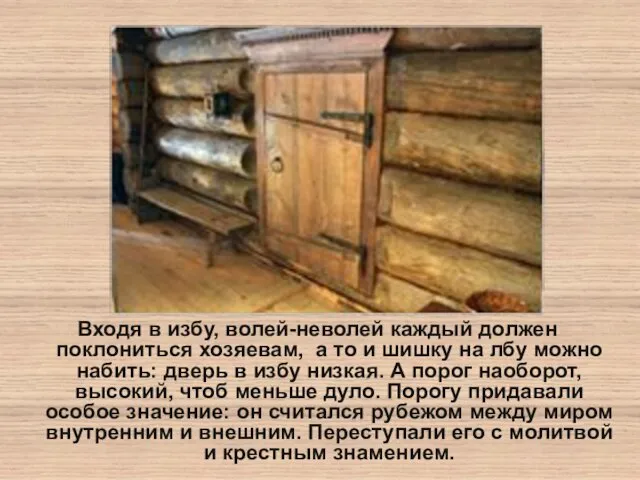 Входя в избу, волей-неволей каждый должен поклониться хозяевам, а то и шишку на лбу можно набить: дверь в избу низкая. А порог наоборот, высокий, чтоб меньше дуло. Порогу придавали особое значение: он считался рубежом между миром внутренним и внешним. Переступали его с молитвой и крестным знамением.